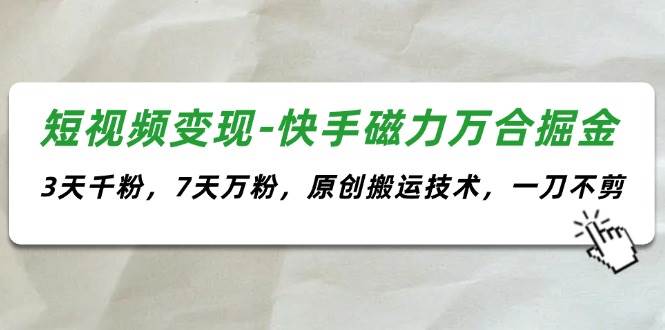 短视频变现-快手磁力万合掘金

3天千粉，7天万粉，原创搬运技术，一刀不剪